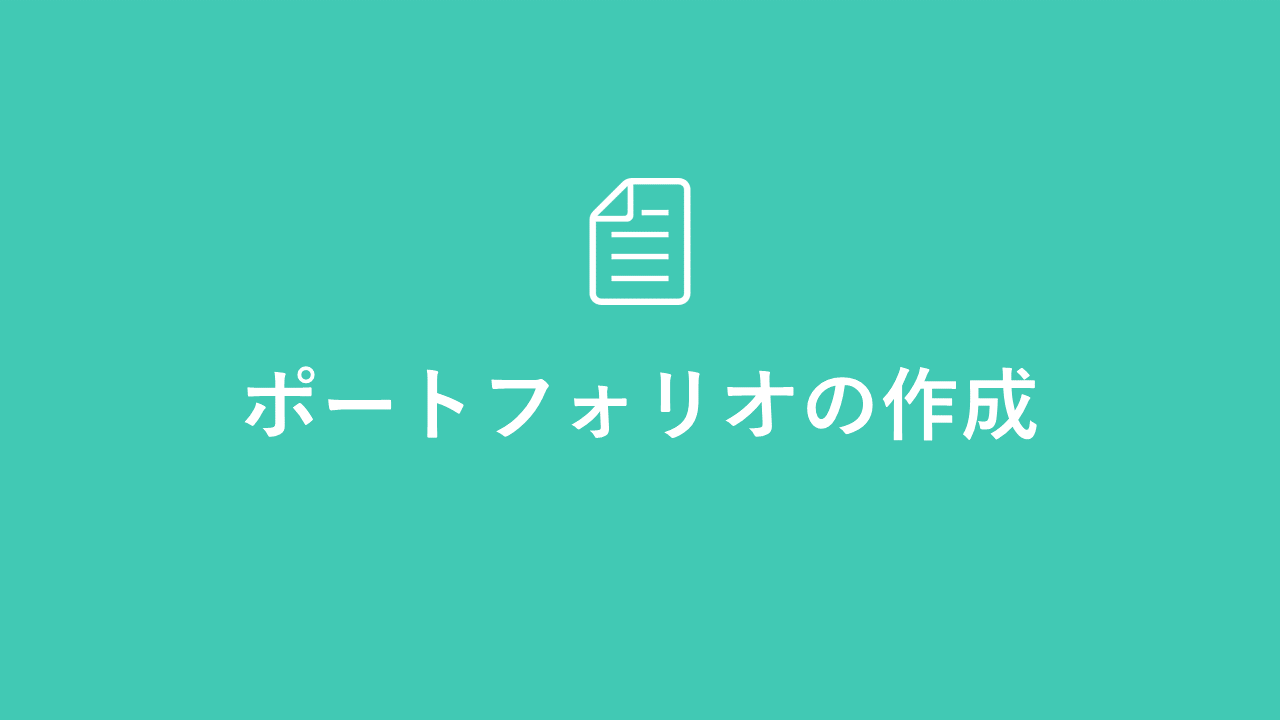 ポートフォリオの作成